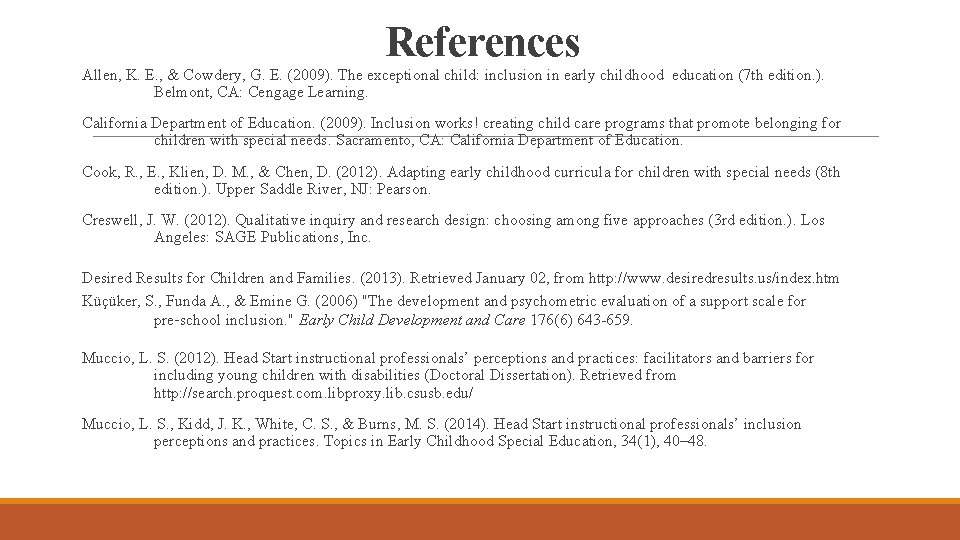 References

Allen, K. E., & Cowdery, G. E. (2009). The exceptional child: inclusion in early childhood education (7th edition.). Belmont, CA: Cengage Learning.

California Department of Education. (2009). Inclusion works! creating child care programs that promote belonging for children with special needs. Sacramento, CA: California Department of Education.

Cook, R., E., Klien, D. M., & Chen, D. (2012). Adapting early childhood curricula for children with special needs (8th edition.). Upper Saddle River, NJ: Pearson.

Creswell, J. W. (2012). Qualitative inquiry and research design: choosing among five approaches (3rd edition.). Los Angeles: SAGE Publications, Inc.

Desired Results for Children and Families. (2013). Retrieved January 02, from http://www.desiredresults.us/index.htm

Küçüker, S., Funda A., & Emine G. (2006) "The development and psychometric evaluation of a support scale for pre-school inclusion." Early Child Development and Care 176(6) 643-659.

Muccio, L. S. (2012). Head Start instructional professionals' perceptions and practices: facilitators and barriers for including young children with disabilities (Doctoral Dissertation). Retrieved from http://search.proquest.com.libproxy.lib.csusb.edu/

Muccio, L. S., Kidd, J. K., White, C. S., & Burns, M. S. (2014). Head Start instructional professionals' inclusion perceptions and practices. Topics in Early Childhood Special Education, 34(1), 40–48.